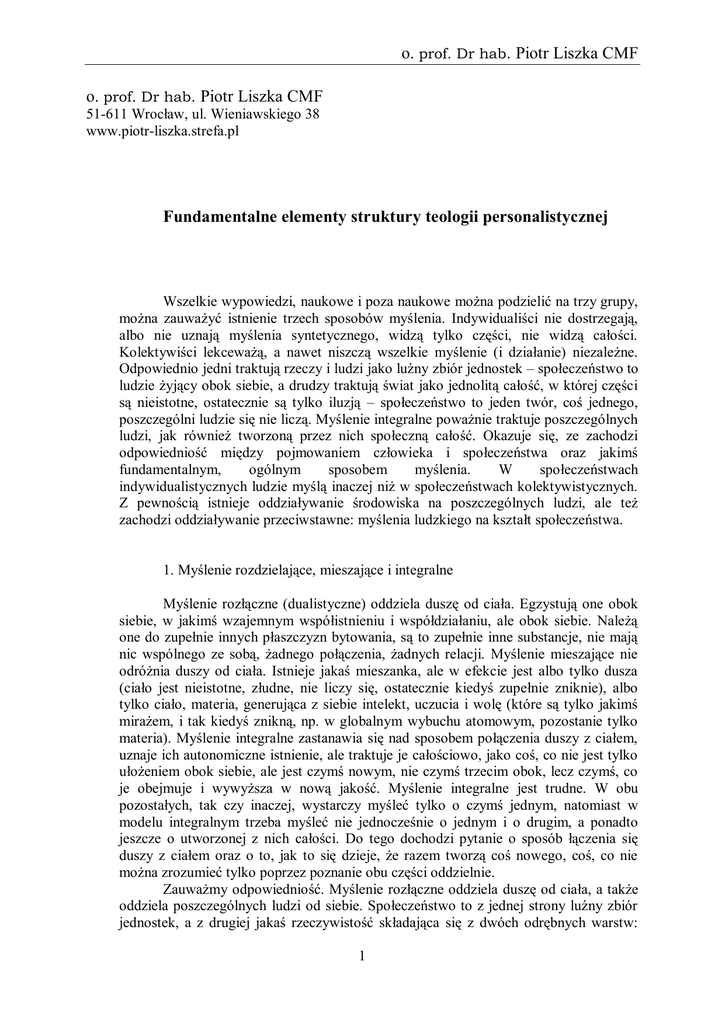 o. prof. Dr hab. Piotr Liszka CMF

o. prof. Dr hab. Piotr Liszka CMF
51-611 Wrocław, ul. Wieniawskiego 38
www.piotr-liszka.strefa.pl

Fundamentalne elementy struktury teologii personalistycznej

Wszelkie wypowiedzi, naukowe i poza naukowe można podzielić na trzy grupy, można zauważyć istnienie trzech sposobów myślenia. Indywidualiści nie dostrzegają, albo nie uznają myślenia syntetycznego, widzą tylko części, nie widzą całości. Kolektywiści lekceważą, a nawet niszczą wszelkie myślenie (i działanie) niezależne. Odpowiednio jedni traktują rzeczy i ludzi jako luźny zbiór jednostek – społeczeństwo to ludzie żyjący obok siebie, a drudzy traktują świat jako jednolitą całość, w której części są nieistotne, ostatecznie są tylko iluzją – społeczeństwo to jeden twór, coś jednego, poszczególni ludzie się nie liczą. Myślenie integralne poważnie traktuje poszczególnych ludzi, jak również tworzoną przez nich społeczną całość. Okazuje się, ze zachodzi odpowiedniość między pojmowaniem człowieka i społeczeństwa oraz jakimś fundamentalnym, ogólnym sposobem myślenia. W społeczeństwach indywidualistycznych ludzie myślą inaczej niż w społeczeństwach kolektywistycznych. Z pewnością istnieje oddziaływanie środowiska na poszczególnych ludzi, ale też zachodzi oddziaływanie przeciwstawne: myślenia ludzkiego na kształt społeczeństwa.

1. Myślenie rozdzielające, mieszające i integralne

Myślenie rozłączne (dualistyczne) oddziela duszę od ciała. Egzystują one obok siebie, w jakimś wzajemnym współistnieniu i współdziałaniu, ale obok siebie. Należą one do zupełnie innych płaszczyzn bytowania, są to zupełnie inne substancje, nie mają nic wspólnego ze sobą, żadnego połączenia, żadnych relacji. Myślenie mieszające nie odróżnia duszy od ciała. Istnieje jakaś mieszanka, ale w efekcie jest albo tylko dusza (ciało jest nieistotne, złudne, nie liczy się, ostatecznie kiedyś zupełnie zniknie), albo tylko ciało, materia, generująca z siebie intelekt, uczucia i wolę (które są tylko jakimś mirażem, i tak kiedyś znikną, np. w globalnym wybuchu atomowym, pozostanie tylko materia). Myślenie integralne zastanawia się nad sposobem połączenia duszy z ciałem, uznaje ich autonomiczne istnienie, ale traktuje je całościowo, jako coś, co nie jest tylko ułożeniem obok siebie, ale jest czymś nowym, nie czymś trzecim obok, lecz czymś, co je obejmuje i wywyższa w nową jakość. Myślenie integralne jest trudne. W obu pozostałych, tak czy inaczej, wystarczy myśleć tylko o czymś jednym, natomiast w modelu integralnym trzeba myśleć nie jednocześnie o jednym i o drugim, a ponadto jeszcze o utworzonej z nich całości. Do tego dochodzi pytanie o sposób łączenia się duszy z ciałem oraz o to, jak to się dzieje, że razem tworzą coś nowego, coś, co nie można zrozumieć tylko poprzez poznanie obu części oddzielnie.

Zauważmy odpowiedniość. Myślenie rozłączne oddziela duszę od ciała, a także oddziela poszczególnych ludzi od siebie. Społeczeństwo to z jednej strony luźny zbiór jednostek, a z drugiej jakaś rzeczywistość składająca się z dwóch odrębnych warstw:

1